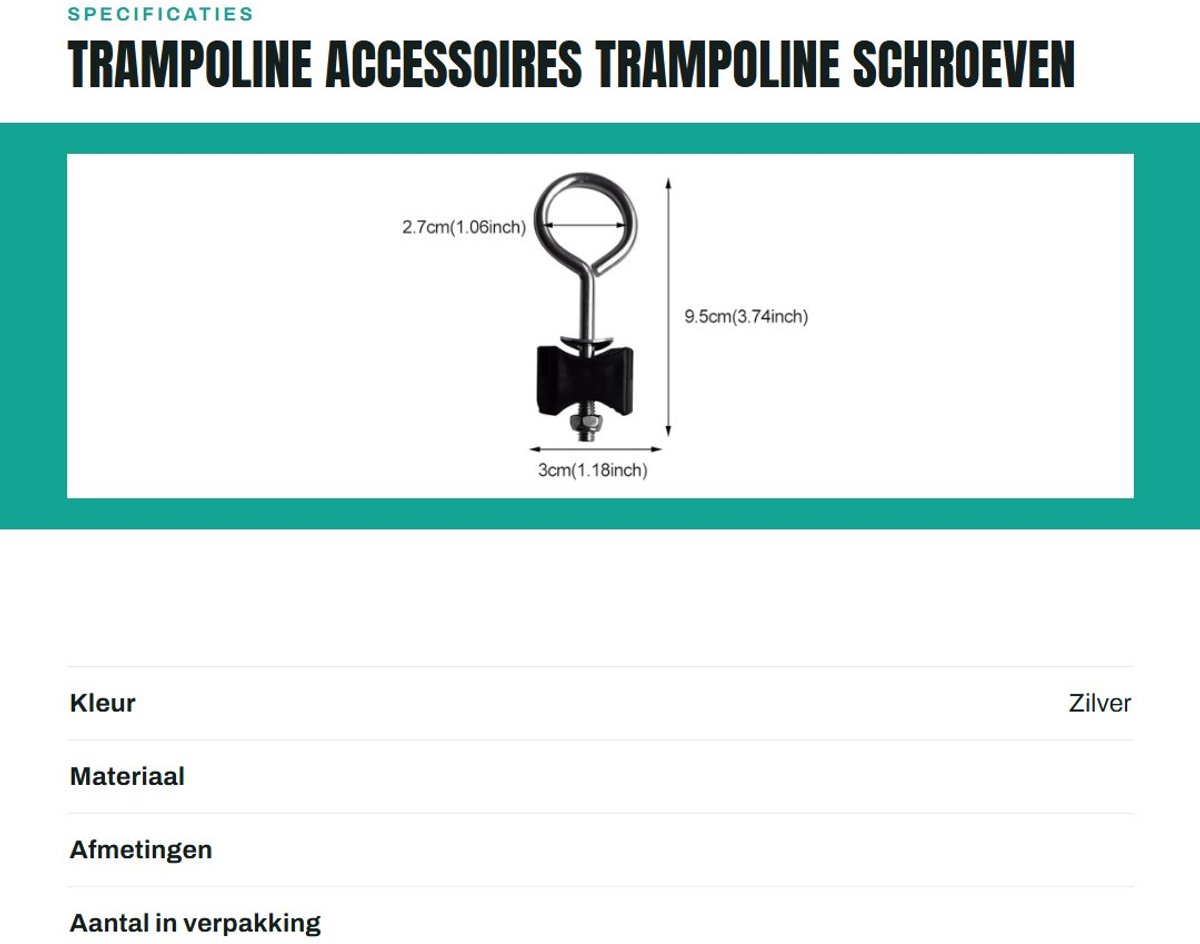 SPECIFICATIES

TRAMPOLINE ACCESSOIRES TRAMPOLINE SCHROEVEN

2.7cm(1.06inch)

9.5cm(3.74inch)

3cm(1.18inch)

Kleur
Zilver

Materiaal

Afmetingen

Aantal in verpakking